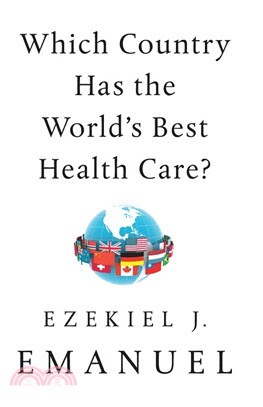 Which Country Has the World's Best Health Care?

EZEKIEL J. EMANUEL